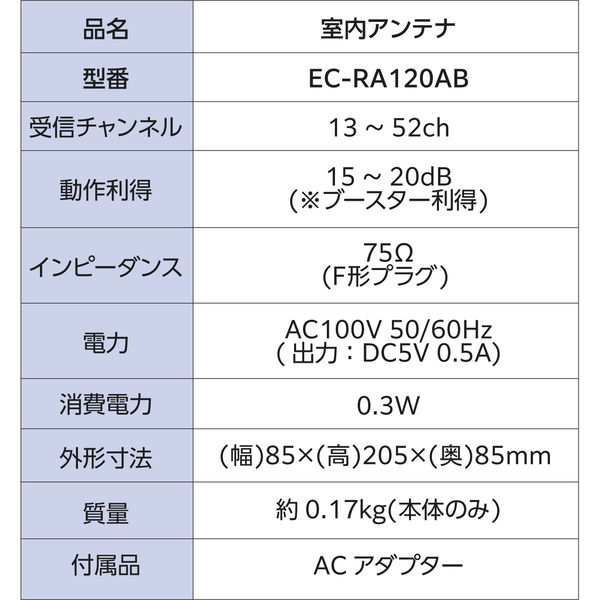 | 品名 | 室内アンテナ |
|---|---|
| 型番 | EC-RA120AB |
| 受信チャンネル | 13 ～ 52ch |
| 動作利得 | 15 ～ 20dB (※ブースター利得) |
| インピーダンス | 75Ω (F形プラグ) |
| 電力 | AC100V 50/60Hz ( 出力：DC5V 0.5A) |
| 消費電力 | 0.3W |
| 外形寸法 | (幅)85×(高)205×(奥)85mm |
| 質量 | 約 0.17kg(本体のみ) |
| 付属品 | AC アダプター |